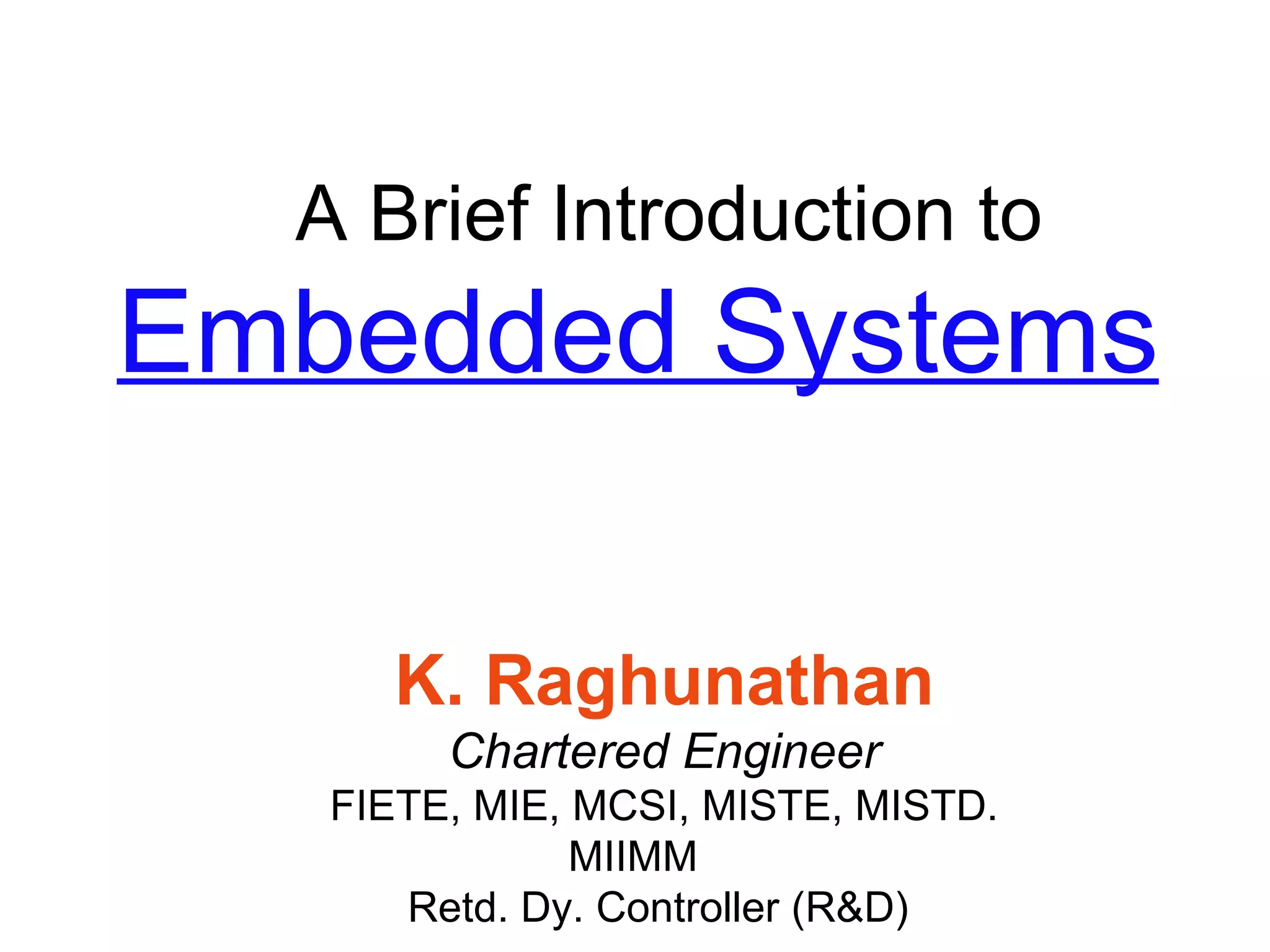 A Brief Introduction to
Embedded Systems

K. Raghunathan
Chartered Engineer
FIETE, MIE, MCSI, MISTE, MISTD.
MIIMM
Retd. Dy. Controller (R&D)